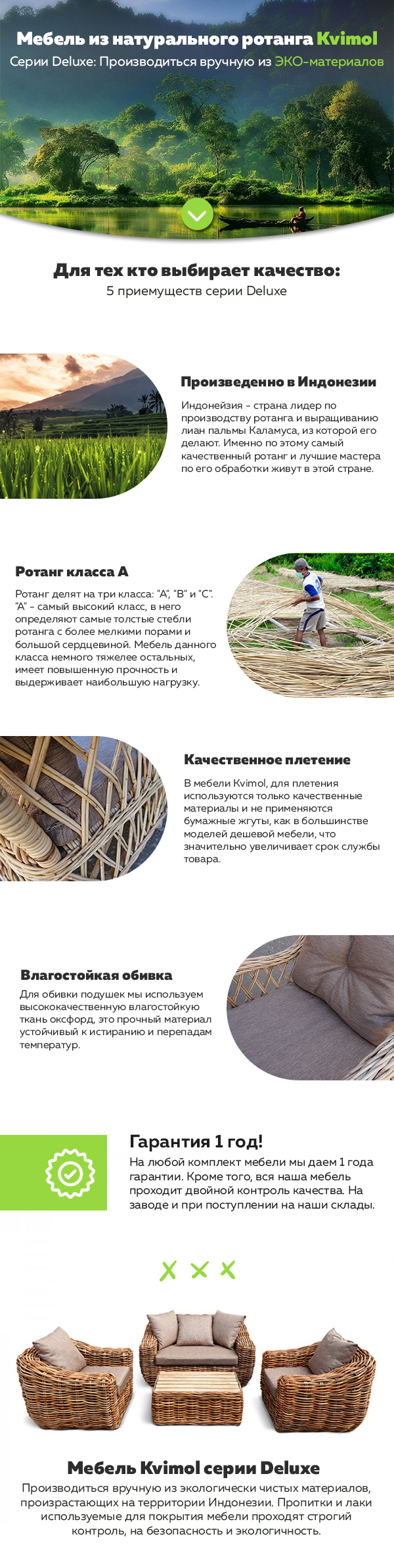 Мебель из натурального ротанга Kvimol
Серии Deluxe: Производиться вручную из ЭКО-материалов

Для тех кто выбирает качество:
5 приемуществ серии Deluxe

Произведенно в Индонезии
Индонейзия - страна лидер по производству ротанга и выращиванию лиан пальмы Каламуса, из которой его делают. Именно по этому самый качественный ротанг и лучшие мастера по его обработки живут в этой стране.

Ротанг класса А
Ротанг делят на три класса: "А", "В" и "С". "А" - самый высокий класс, в него определяют самые толстые стебли ротанга с более мелкими порами и большой сердцевиной. Мебель данного класса немного тяжелее остальных, имеет повышенную прочность и выдерживает наибольшую нагрузку.

Качественное плетение
В мебели Kvimol, для плетения используются только качественные материалы и не применяются бумажные жгуты, как в большинстве моделей дешевой мебели, что значительно увеличивает срок службы товара.

Влагостойкая обивка
Для обивки подушек мы используем высококачественную влагостойкую ткань оксфорд, это прочный материал устойчивый к истиранию и перепадам температур.

Гарантия 1 год!
На любой комплект мебели мы даем 1 года гарантии. Кроме того, вся наша мебель проходит двойной контроль качества. На заводе и при поступлении на наши склады.

Мебель Kvimol серии Deluxe
Производиться вручную из экологически чистых материалов, произрастающих на территории Индонезии. Пропитки и лаки используемые для покрытия мебели проходят строгий контроль, на безопасность и экологичность.